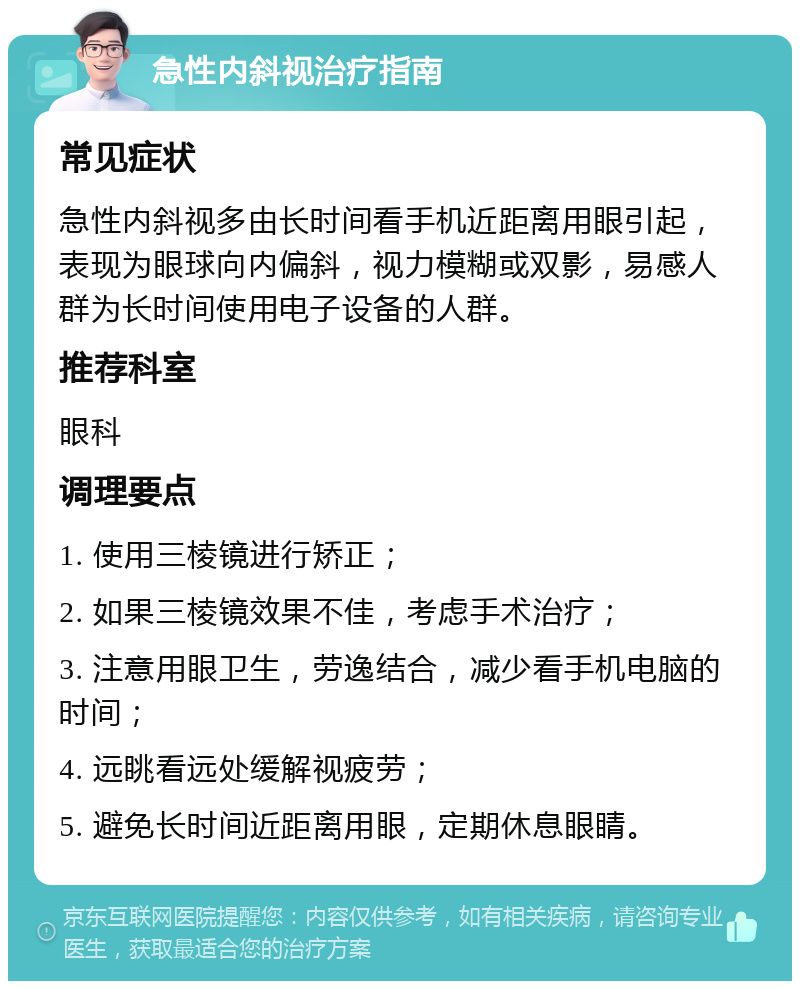 急性内斜视治疗指南

常见症状

急性内斜视多由长时间看手机近距离用眼引起，表现为眼球向内偏斜，视力模糊或双影，易感人群为长时间使用电子设备的人群。

推荐科室

眼科

调理要点

1. 使用三棱镜进行矫正；

2. 如果三棱镜效果不佳，考虑手术治疗；

3. 注意用眼卫生，劳逸结合，减少看手机电脑的时间；

4. 远眺看远处缓解视疲劳；

5. 避免长时间近距离用眼，定期休息眼睛。

京东互联网医院提醒您：内容仅供参考，如有相关疾病，请咨询专业医生，获取最适合您的治疗方案